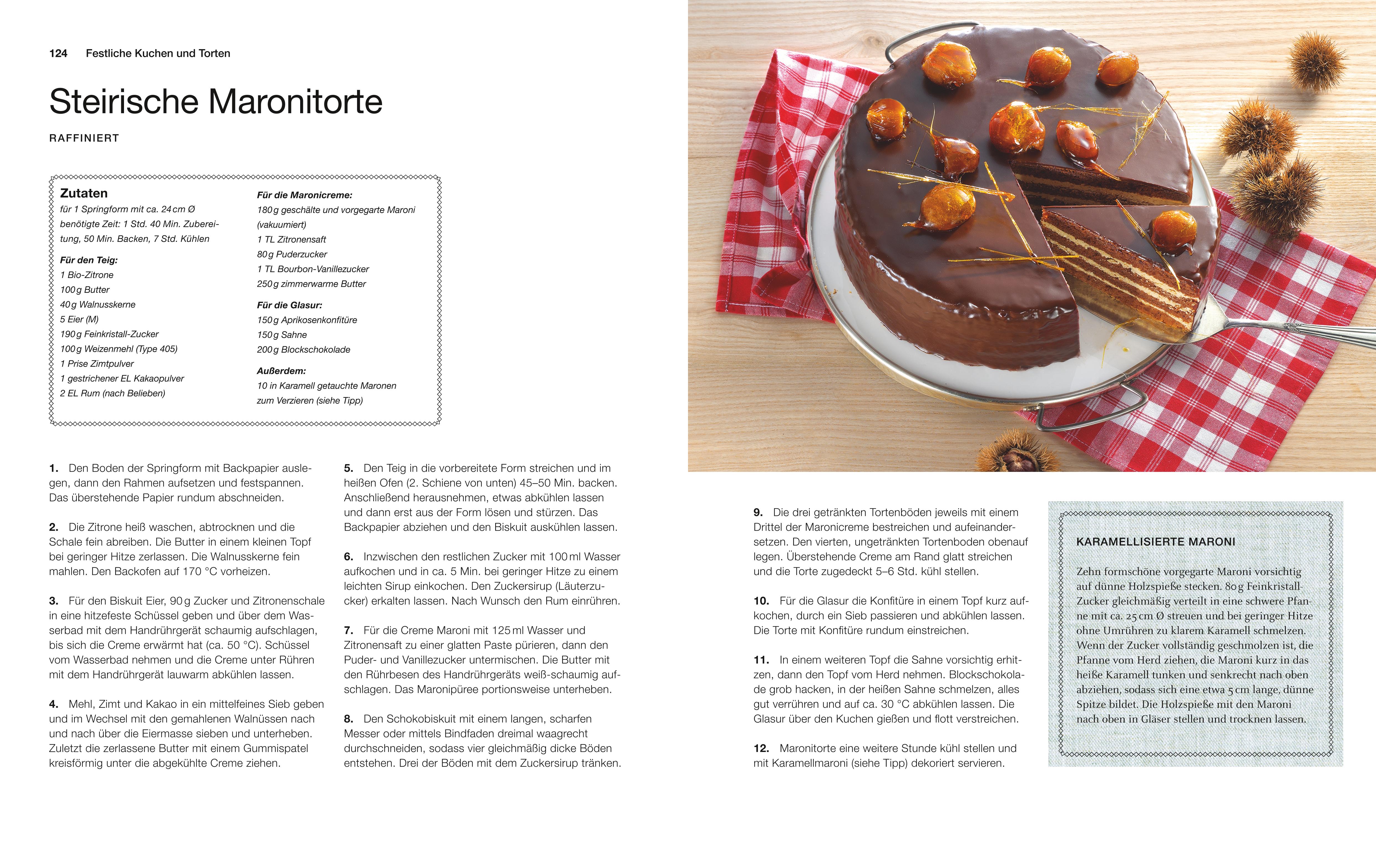 124 Festliche Kuchen und Torten

Steirische Maronitorte

RAFFINIERT

Zutaten
für 1 Springform mit ca. 24 cm Ø
benötigte Zeit: 1 Std. 40 Min. Zubereitung, 50 Min. Backen, 7 Std. Kühlen

Für den Teig:
1 Bio-Zitrone
100 g Butter
40 g Walnusskerne
5 Eier (M)
190 g Feinkristall-Zucker
100 g Weizenmehl (Type 405)
1 Prise Zimtpulver
1 gestrichener EL Kakaopulver
2 EL Rum (nach Belieben)

Für die Maronicreme:
180 g geschälte und vorgegarte Maroni (vakuumiert)
1 TL Zitronensaft
80 g Puderzucker
1 TL Bourbon-Vanillezucker
250 g zimmerwarme Butter

Für die Glasur:
150 g Aprikosenkonfitüre
150 g Sahne
200 g Blockschokolade

Außerdem:
10 in Karamell getauchte Maronen zum Verzieren (siehe Tipp)

1. Den Boden der Springform mit Backpapier auslegen, dann den Rahmen aufsetzen und festspannen. Das überstehende Papier rundum abschneiden.

2. Die Zitrone heiß waschen, abtrocknen und die Schale fein abreiben. Die Butter in einem kleinen Topf bei geringer Hitze zerlassen. Die Walnusskerne fein mahlen. Den Backofen auf 170 °C vorheizen.

3. Für den Biskuit Eier, 90 g Zucker und Zitronenschale in eine hitzefeste Schüssel geben und über dem Wasserbad mit dem Handrührgerät schaumig aufschlagen, bis sich die Creme erwärmt hat (ca. 50 °C). Schüssel vom Wasserbad nehmen und die Creme unter Rühren mit dem Handrührgerät lauwarm abkühlen lassen.

4. Mehl, Zimt und Kakao in ein mittelfeines Sieb geben und im Wechsel mit den gemahlenen Walnüssen nach und nach über die Eiermasse sieben und unterheben. Zuletzt die zerlassene Butter mit einem Gummispatel kreisförmig unter die abgekühlte Creme ziehen.

5. Den Teig in die vorbereitete Form streichen und im heißen Ofen (2. Schiene von unten) 45–50 Min. backen. Anschließend herausnehmen, etwas abkühlen lassen und dann erst aus der Form lösen und stürzen. Das Backpapier abziehen und den Biskuit auskühlen lassen.

6. Inzwischen den restlichen Zucker mit 100 ml Wasser aufkochen und in ca. 5 Min. bei geringer Hitze zu einem leichten Sirup einkochen. Den Zuckersirup (Läuterzucker) erkalten lassen. Nach Wunsch den Rum einrühren.

7. Für die Creme Maroni mit 125 ml Wasser und Zitronensaft zu einer glatten Paste pürieren, dann den Puder- und Vanillezucker untermischen. Die Butter mit den Rührbesen des Handrührgeräts weiß-schaumig aufschlagen. Das Maronipüree portionsweise unterheben.

8. Den Schokobiskuit mit einem langen, scharfen Messer oder mittels Bindfaden dreimal waagrecht durchschneiden, sodass vier gleichmäßig dicke Böden entstehen. Drei der Böden mit dem Zuckersirup tränken.

9. Die drei getränkten Tortenböden jeweils mit einem Drittel der Maronicreme bestreichen und aufeinandersetzen. Den vierten, ungetränkten Tortenboden obenauf legen. Überstehende Creme am Rand glatt streichen und die Torte zugedeckt 5–6 Std. kühl stellen.

10. Für die Glasur die Konfitüre in einem Topf kurz aufkochen, durch ein Sieb passieren und abkühlen lassen. Die Torte mit Konfitüre rundum einstreichen.

11. In einem weiteren Topf die Sahne vorsichtig erhitzen, dann den Topf vom Herd nehmen. Blockschokolade grob hacken, in der heißen Sahne schmelzen, alles gut verrühren und auf ca. 30 °C abkühlen lassen. Die Glasur über den Kuchen gießen und flott verstreichen.

12. Maronitorte eine weitere Stunde kühl stellen und mit Karamellmaroni (siehe Tipp) dekoriert servieren.

KARAMELLISIERTE MARONI

Zehn formschöne vorgegarte Maroni vorsichtig auf dünne Holzspieße stecken. 80 g Feinkristall-Zucker gleichmäßig verteilt in eine schwere Pfanne mit ca. 25 cm Ø streuen und bei geringer Hitze ohne Umrühren zu klarem Karamell schmelzen. Wenn der Zucker vollständig geschmolzen ist, die Pfanne vom Herd ziehen, die Maroni kurz in das heiße Karamell tunken und senkrecht nach oben abziehen, sodass sich eine etwa 5 cm lange, dünne Spitze bildet. Die Holzspieße mit den Maroni nach oben in Gläser stellen und trocknen lassen.